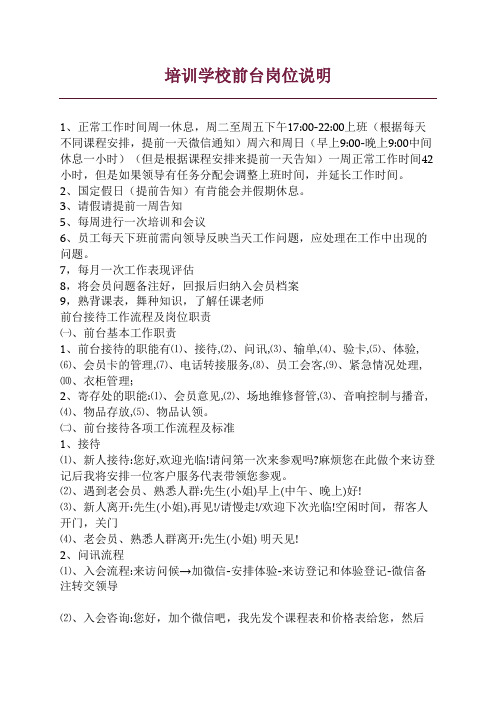 培训学校前台岗位说明

1、正常工作时间周一休息，周二至周五下午17:00-22:00上班（根据每天不同课程安排，提前一天微信通知）周六和周日（早上9:00-晚上9:00中间休息一小时）（但是根据课程安排来提前一天告知）一周正常工作时间42小时，但是如果领导有任务分配会调整上班时间，并延长工作时间。
2、国定假日（提前告知）有肯能会并假期休息。
3、请假请提前一周告知
5、每周进行一次培训和会议
6、员工每天下班前需向领导反映当天工作问题，应处理在工作中出现的问题。
7，每月一次工作表现评估
8，将会员问题备注好，回报后归纳入会员档案
9，熟背课表，舞种知识，了解任课老师
前台接待工作流程及岗位职责
㈠、前台基本工作职责
1、前台接待的职能有⑴、接待,⑵、问讯,⑶、输单,⑷、验卡,⑸、体验,⑹、会员卡的管理,⑺、电话转接服务,⑻、员工会客,⑼、紧急情况处理,⑽、衣柜管理;
2、寄存处的职能:⑴、会员意见,⑵、场地维修督管,⑶、音响控制与播音,⑷、物品存放,⑸、物品认领。
㈡、前台接待各项工作流程及标准
1、接待
⑴、新人接待:您好,欢迎光临!请问第一次来参观吗?麻烦您在此做个来访登记后我将安排一位客户服务代表带领您参观。
⑵、遇到老会员、熟悉人群:先生(小姐)早上(中午、晚上)好!
⑶、新人离开:先生(小姐),再见!/请慢走!/欢迎下次光临!空闲时间，帮客人开门，关门
⑷、老会员、熟悉人群离开:先生(小姐) 明天见!
2、问讯流程
⑴、入会流程:来访问候→加微信-安排体验-来访登记和体验登记-微信备注转交领导

⑵、入会咨询:您好，加个微信吧，我先发个课程表和价格表给您，然后